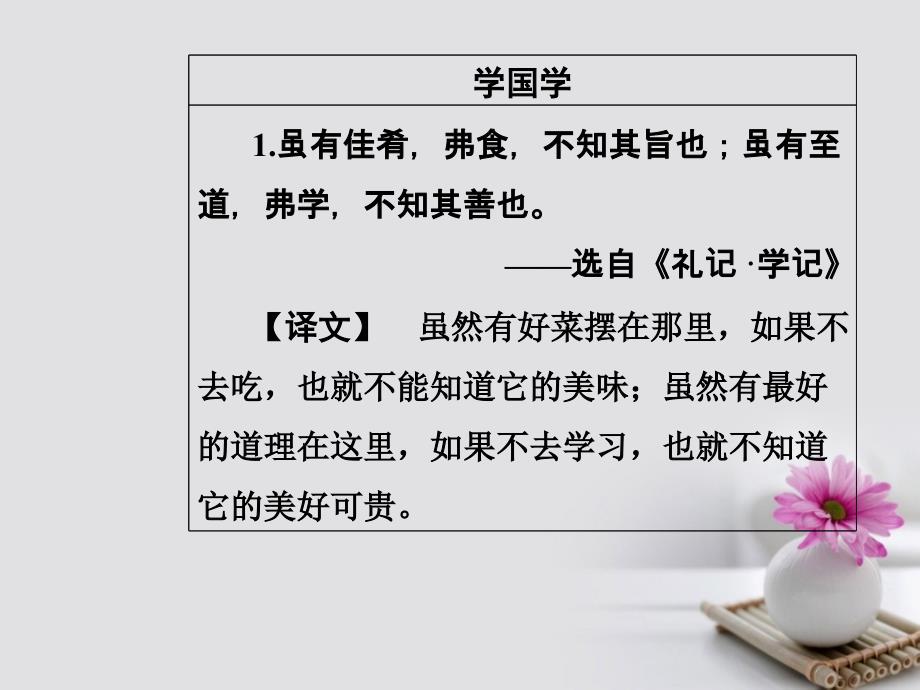 学国学

1.虽有佳肴，弗食，不知其旨也；虽有至道，弗学，不知其善也。

——选自《礼记·学记》

【译文】　虽然有好菜摆在那里，如果不去吃，也就不能知道它的美味；虽然有最好的道理在这里，如果不去学习，也就不知道它的美好可贵。